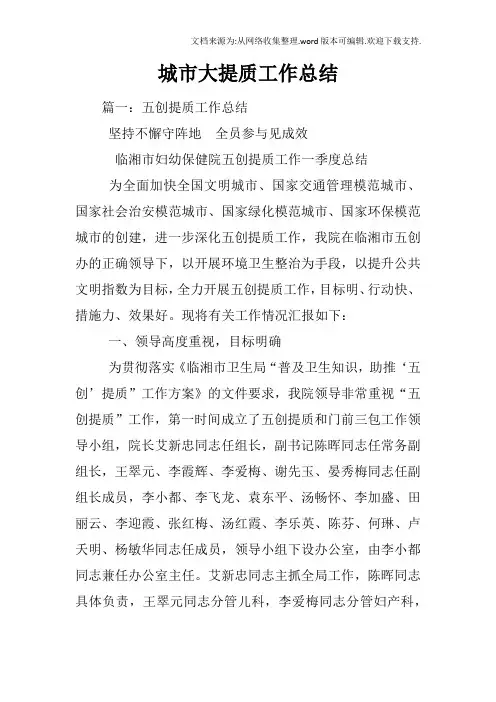 文档来源为:从网络收集整理.word版本可编辑.欢迎下载支持.

城市大提质工作总结

篇一：五创提质工作总结

坚持不懈守阵地　全员参与见成效

临湘市妇幼保健院五创提质工作一季度总结

为全面加快全国文明城市、国家交通管理模范城市、国家社会治安模范城市、国家绿化模范城市、国家环保模范城市的创建，进一步深化五创提质工作，我院在临湘市五创办的正确领导下，以开展环境卫生整治为手段，以提升公共文明指数为目标，全力开展五创提质工作，目标明、行动快、措施力、效果好。现将有关工作情况汇报如下：

一、领导高度重视，目标明确

为贯彻落实《临湘市卫生局“普及卫生知识，助推‘五创’提质”工作方案》的文件要求，我院领导非常重视“五创提质”工作，第一时间成立了五创提质和门前三包工作领导小组，院长艾新忠同志任组长，副书记陈晖同志任常务副组长，王翠元、李霞辉、李爱梅、谢先玉、晏秀梅同志任副组长成员，李小都、李飞龙、袁东平、汤畅怀、李加盛、田丽云、李迎霞、张红梅、汤红霞、李乐英、陈芬、何琳、卢天明、杨敏华同志任成员，领导小组下设办公室，由李小都同志兼任办公室主任。艾新忠同志主抓全局工作，陈晖同志具体负责，王翠元同志分管儿科，李爱梅同志分管妇产科，